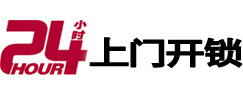 24 小时 HOUR 上门开锁